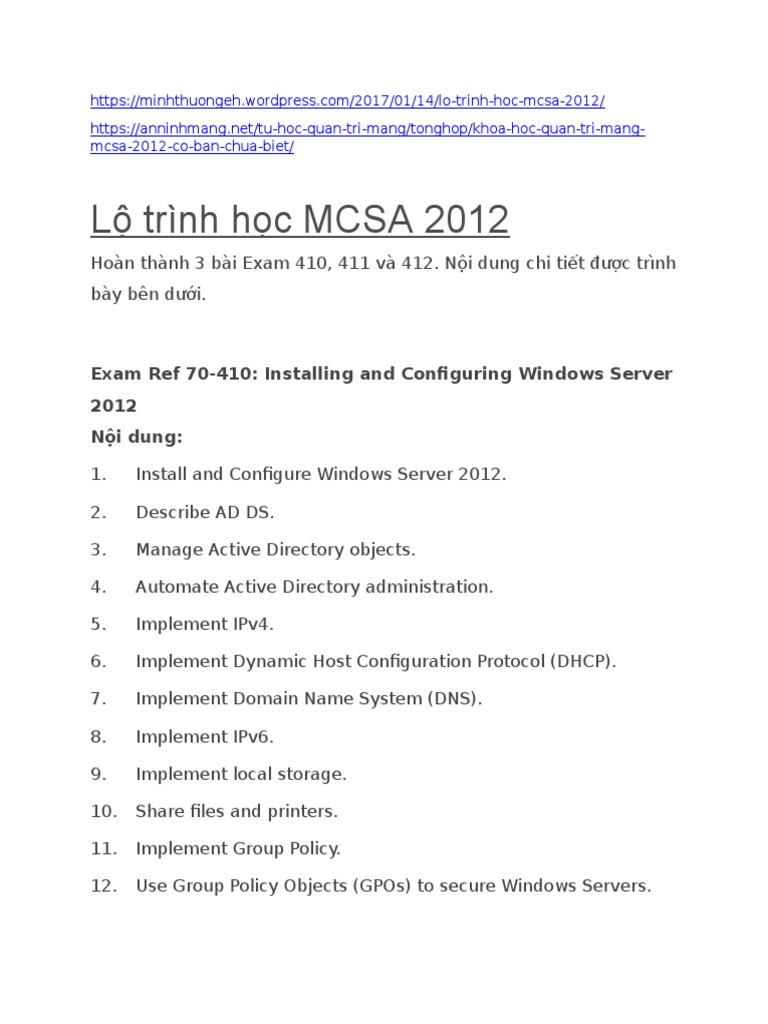 https://minhthuongeh.wordpress.com/2017/01/14/lo-trinh-hoc-mcsa-2012/

https://anninhmang.net/tu-hoc-quan-tri-mang/tonghop/khoa-hoc-quan-tri-mang-mcsa-2012-co-ban-chua-biet/

Lộ trình học MCSA 2012

Hoàn thành 3 bài Exam 410, 411 và 412. Nội dung chi tiết được trình bày bên dưới.

Exam Ref 70-410: Installing and Configuring Windows Server 2012

Nội dung:

1. Install and Configure Windows Server 2012.
2. Describe AD DS.
3. Manage Active Directory objects.
4. Automate Active Directory administration.
5. Implement IPv4.
6. Implement Dynamic Host Configuration Protocol (DHCP).
7. Implement Domain Name System (DNS).
8. Implement IPv6.
9. Implement local storage.
10. Share files and printers.
11. Implement Group Policy.
12. Use Group Policy Objects (GPOs) to secure Windows Servers.